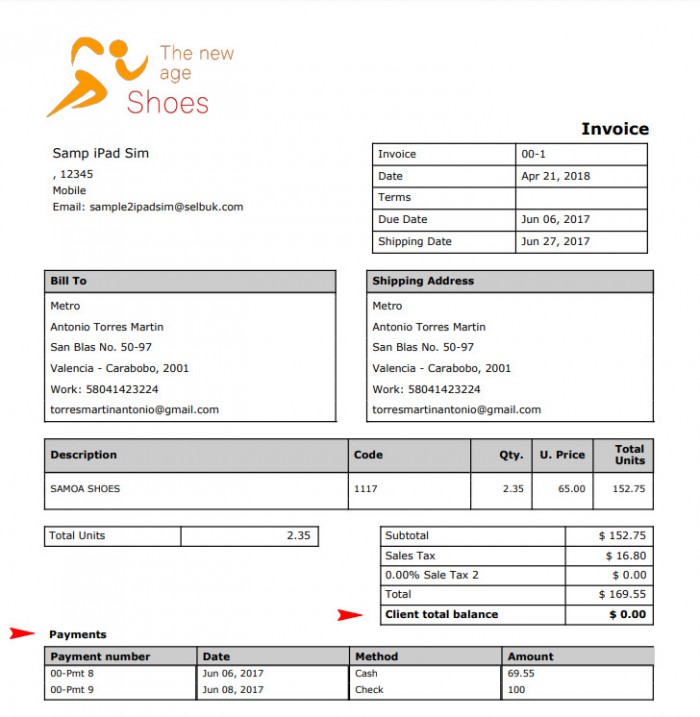 The new age Shoes

Invoice

Samp iPad Sim
, 12345
Mobile
Email: sample2ipadsim@selbuk.com

| Invoice | 00-1 |
|---|---|
| Date | Apr 21, 2018 |
| Terms | |
| Due Date | Jun 06, 2017 |
| Shipping Date | Jun 27, 2017 |

| Bill To |
|---|
| Metro |
| Antonio Torres Martin |
| San Blas No. 50-97 |
| Valencia - Carabobo, 2001 |
| Work: 58041423224 |
| torresmartinantonio@gmail.com |

| Shipping Address |
|---|
| Metro |
| Antonio Torres Martin |
| San Blas No. 50-97 |
| Valencia - Carabobo, 2001 |
| Work: 58041423224 |
| torresmartinantonio@gmail.com |

| Description | Code | Qty. | U. Price | Total Units |
|---|---|---|---|---|
| SAMOA SHOES | 1117 | 2.35 | 65.00 | 152.75 |

| Total Units | 2.35 |
|---|---|

| Subtotal | $ 152.75 |
|---|---|
| Sales Tax | $ 16.80 |
| 0.00% Sale Tax 2 | $ 0.00 |
| Total | $ 169.55 |
| Client total balance | $ 0.00 |

Payments

| Payment number | Date | Method | Amount |
|---|---|---|---|
| 00-Pmt 8 | Jun 06, 2017 | Cash | 69.55 |
| 00-Pmt 9 | Jun 08, 2017 | Check | 100 |